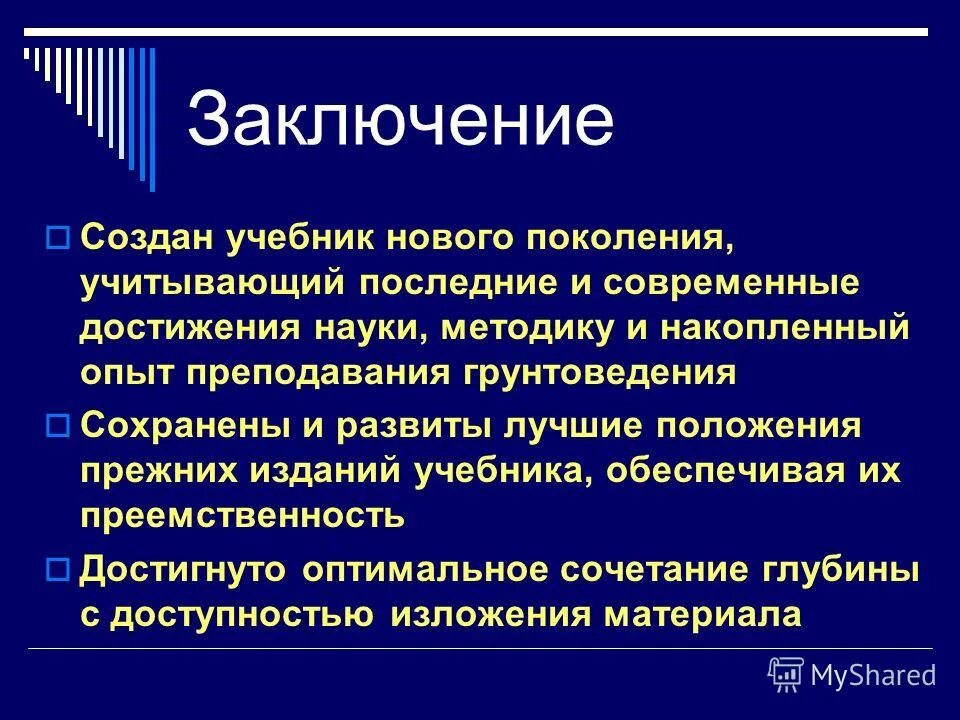 Заключение

Создан учебник нового поколения, учитывающий последние и современные достижения науки, методику и накопленный опыт преподавания грунтоведения

Сохранены и развиты лучшие положения прежних изданий учебника, обеспечивая их преемственность

Достигнуто оптимальное сочетание глубины с доступностью изложения материала

MyShared